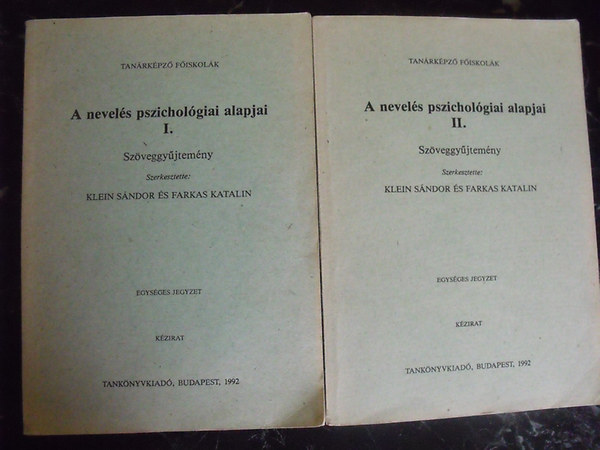 TANÁRKÉPZŐ FŐISKOLÁK

A nevelés pszichológiai alapjai
I.

Szöveggyűjtemény

Szerkesztette:

KLEIN SÁNDOR ÉS FARKAS KATALIN

EGYSÉGES JEGYZET

KÉZIRAT

TANKÖNYVKIADÓ, BUDAPEST, 1992

TANÁRKÉPZŐ FŐISKOLÁK

A nevelés pszichológiai alapjai
II.

Szöveggyűjtemény

Szerkesztette:

KLEIN SÁNDOR ÉS FARKAS KATALIN

EGYSÉGES JEGYZET

KÉZIRAT

TANKÖNYVKIADÓ, BUDAPEST, 1992